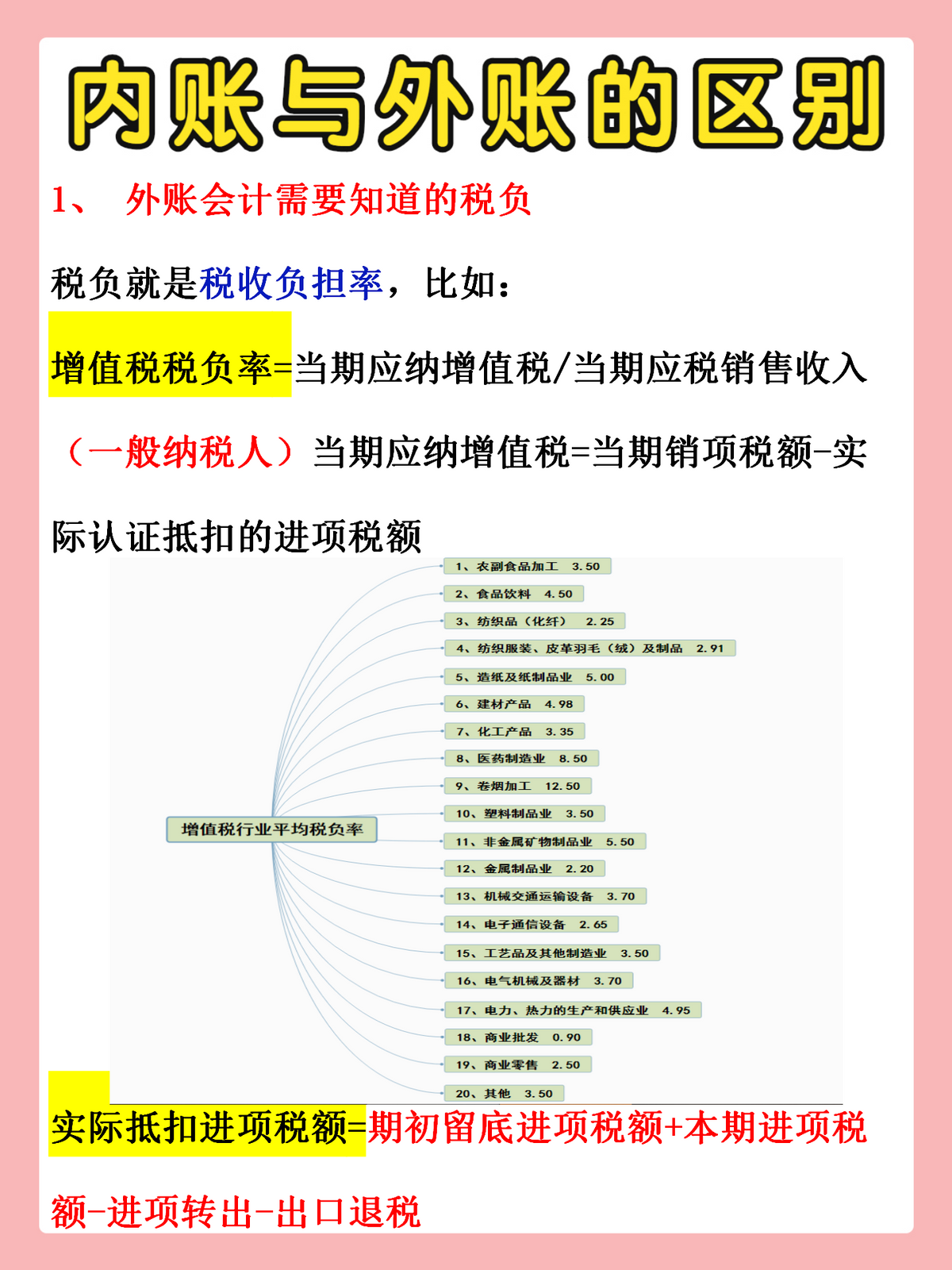 内账与外账的区别

1、 外账会计需要知道的税负

税负就是税收负担率，比如：

增值税税负率=当期应纳增值税/当期应税销售收入

（一般纳税人）当期应纳增值税=当期销项税额-实际认证抵扣的进项税额

增值税行业平均税负率

1、农副食品加工 3.50
2、食品饮料 4.50
3、纺织品（化纤） 2.25
4、纺织服装、皮革羽毛（绒）及制品 2.91
5、造纸及纸制品业 5.00
6、建材产品 4.98
7、化工产品 3.35
8、医药制造业 8.50
9、卷烟加工 12.50
10、塑料制品业 3.50
11、非金属矿物制品业 5.50
12、金属制品业 2.20
13、机械交通运输设备 3.70
14、电子通信设备 2.65
15、工艺品及其他制造业 3.50
16、电气机械及器材 3.70
17、电力、热力的生产和供应业 4.95
18、商业批发 0.90
19、商业零售 2.50
20、其他 3.50

实际抵扣进项税额=期初留底进项税额+本期进项税额-进项转出-出口退税